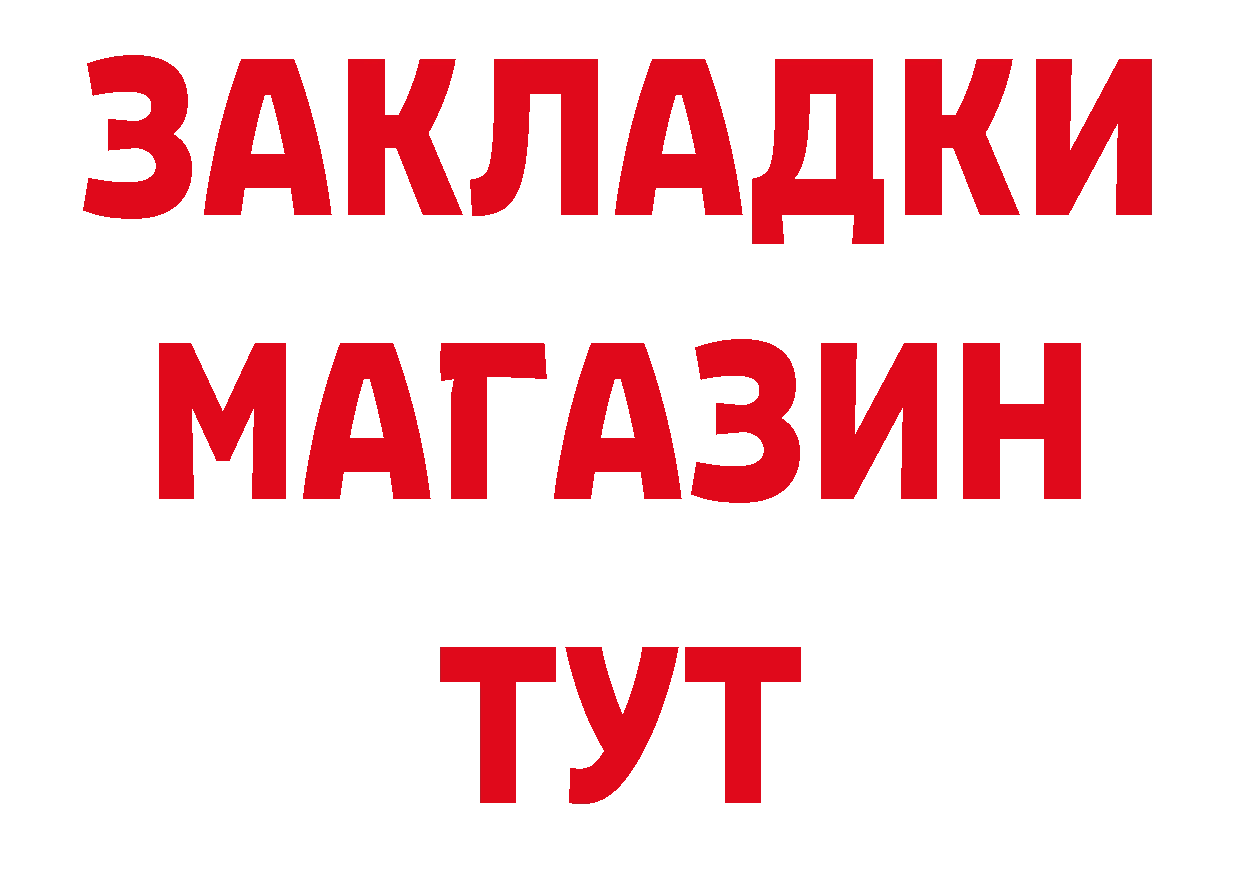 ЗАКЛАДКИ
МАГАЗИН
ТУТ